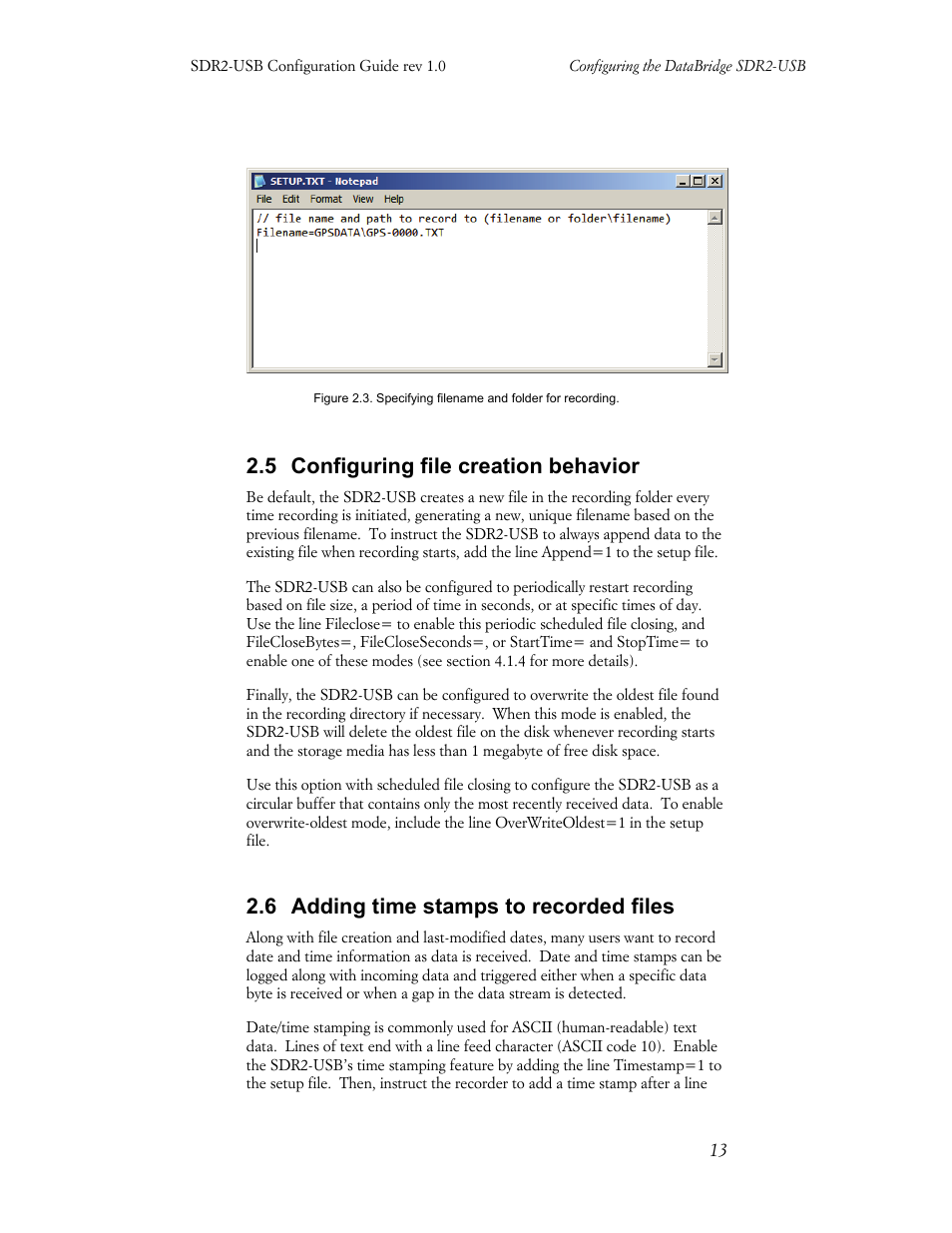 SDR2-USB Configuration Guide rev 1.0

Configuring the DataBridge SDR2-USB

SETUP.TXT - Notepad

File Edit Format View Help

// file name and path to record to (filename or folder\filename)
Filename=GPSDATA\GPS-0000.TXT

Figure 2.3. Specifying filename and folder for recording.

2.5 Configuring file creation behavior

Be default, the SDR2-USB creates a new file in the recording folder every time recording is initiated, generating a new, unique filename based on the previous filename. To instruct the SDR2-USB to always append data to the existing file when recording starts, add the line Append=1 to the setup file.

The SDR2-USB can also be configured to periodically restart recording based on file size, a period of time in seconds, or at specific times of day. Use the line Fileclose= to enable this periodic scheduled file closing, and FileCloseBytes=, FileCloseSeconds=, or StartTime= and StopTime= to enable one of these modes (see section 4.1.4 for more details).

Finally, the SDR2-USB can be configured to overwrite the oldest file found in the recording directory if necessary. When this mode is enabled, the SDR2-USB will delete the oldest file on the disk whenever recording starts and the storage media has less than 1 megabyte of free disk space.

Use this option with scheduled file closing to configure the SDR2-USB as a circular buffer that contains only the most recently received data. To enable overwrite-oldest mode, include the line OverWriteOldest=1 in the setup file.

2.6 Adding time stamps to recorded files

Along with file creation and last-modified dates, many users want to record date and time information as data is received. Date and time stamps can be logged along with incoming data and triggered either when a specific data byte is received or when a gap in the data stream is detected.

Date/time stamping is commonly used for ASCII (human-readable) text data. Lines of text end with a line feed character (ASCII code 10). Enable the SDR2-USB's time stamping feature by adding the line Timestamp=1 to the setup file. Then, instruct the recorder to add a time stamp after a line

13